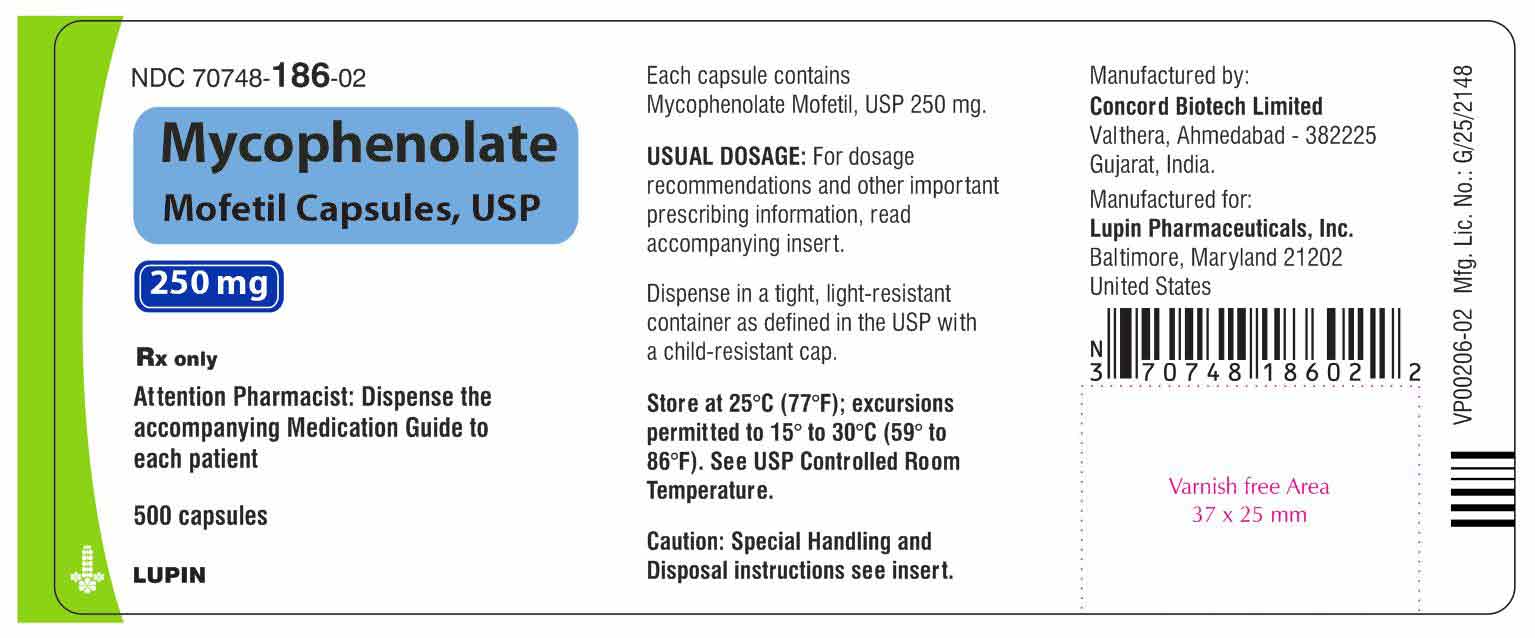 NDC 70748-186-02

Mycophenolate

Mofetil Capsules, USP

250 mg

Rx only

Attention Pharmacist: Dispense the accompanying Medication Guide to each patient

500 capsules

LUPIN

Each capsule contains Mycophenolate Mofetil, USP 250 mg.

USUAL DOSAGE: For dosage recommendations and other important prescribing information, read accompanying insert.

Dispense in a tight, light-resistant container as defined in the USP with a child-resistant cap.

Store at 25°C (77°F); excursions permitted to 15° to 30°C (59° to 86°F). See USP Controlled Room Temperature.

Caution: Special Handling and Disposal instructions see insert.

Manufactured by:
Concord Biotech Limited
Valthera, Ahmedabad - 382225
Gujarat, India.

Manufactured for:
Lupin Pharmaceuticals, Inc.
Baltimore, Maryland 21202
United States

N
3 70748 18602 2

Varnish free Area
37 x 25 mm

VP00206-02 Mfg. Lic. No.: G/25/2148